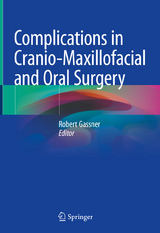 Complications in Cranio-Maxillofacial and Oral Surgery

Robert Gassner
Editor

Springer